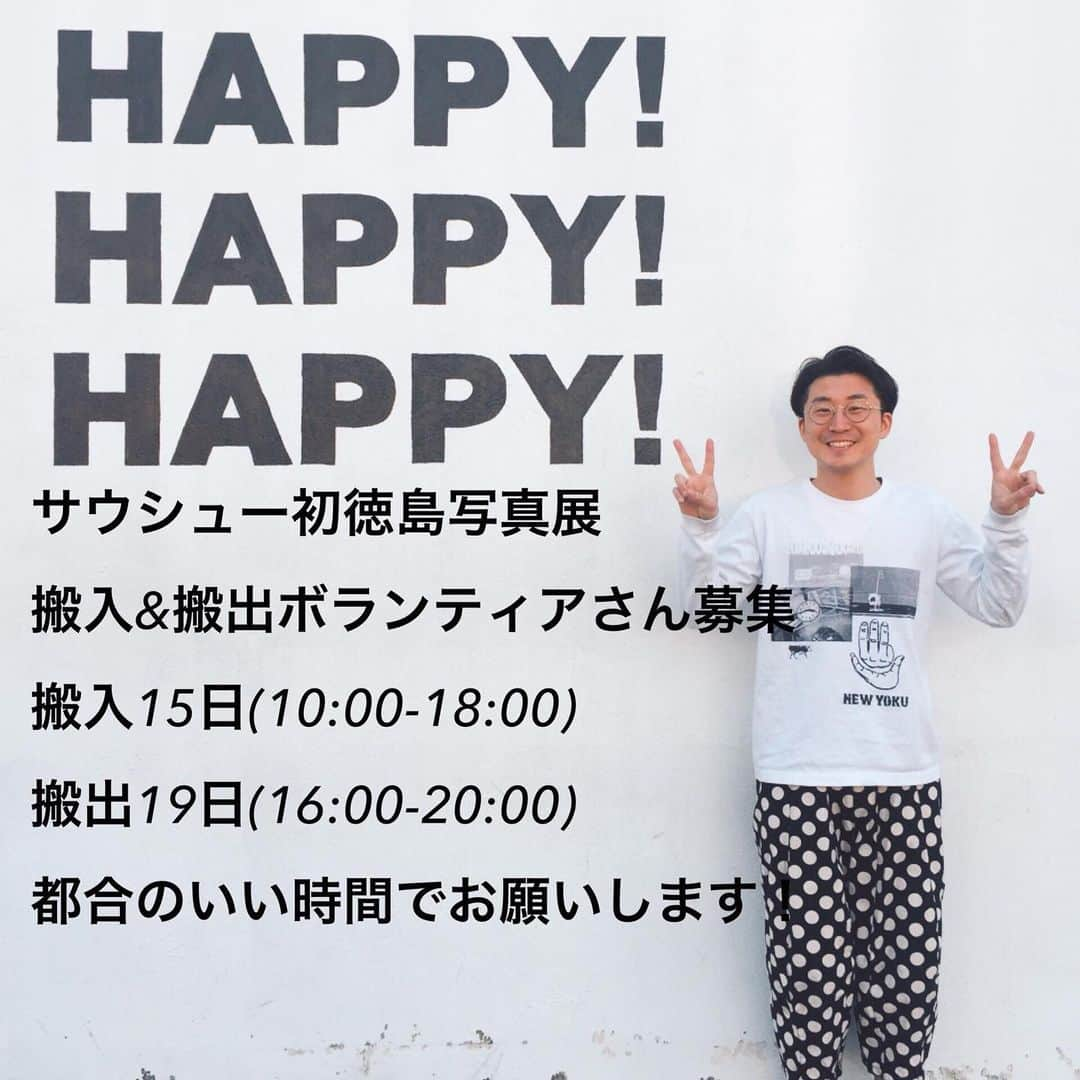 HAPPY!
HAPPY!
HAPPY!

サウシュー初徳島写真展

搬入&搬出ボランティアさん募集

搬入15日(10:00-18:00)

搬出19日(16:00-20:00)

都合のいい時間でお願いします！

NEW YOKU